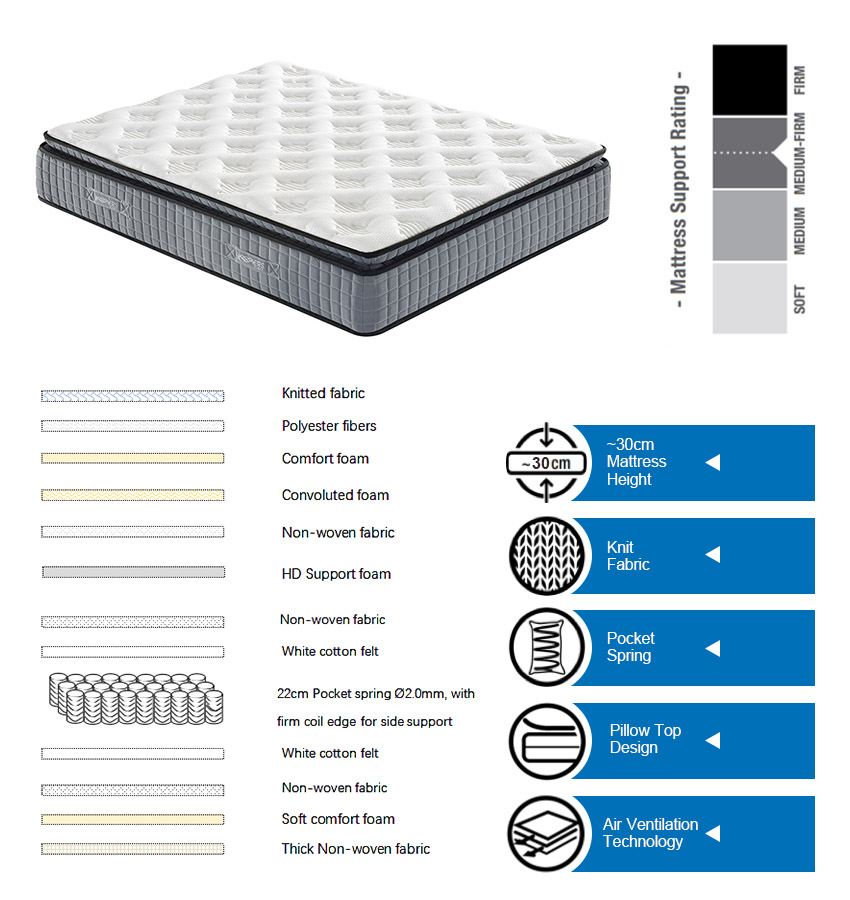 - Mattress Support Rating -

FIRM
MEDIUM-FIRM
MEDIUM
SOFT

Knitted fabric
Polyester fibers
Comfort foam
Convoluted foam
Non-woven fabric
HD Support foam
Non-woven fabric
White cotton felt
22cm Pocket spring Ø2.0mm, with firm coil edge for side support
White cotton felt
Non-woven fabric
Soft comfort foam
Thick Non-woven fabric

~30cm

~30cm Mattress Height

Knit Fabric

Pocket Spring

Pillow Top Design

Air Ventilation Technology